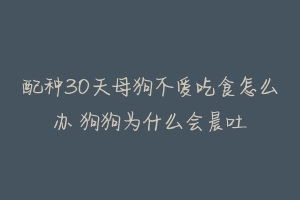 配种30天母狗不爱吃食怎么办 狗狗为什么会晨吐